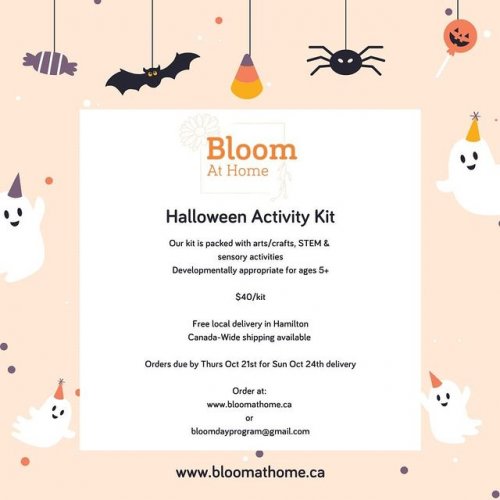 Bloom
At Home

Halloween Activity Kit

Our kit is packed with arts/crafts, STEM & sensory activities
Developmentally appropriate for ages 5+

$40/kit

Free local delivery in Hamilton
Canada-Wide shipping available

Orders due by Thurs Oct 21st for Sun Oct 24th delivery

Order at:
www.bloomathome.ca
or
bloomdayprogram@gmail.com

www.bloomathome.ca